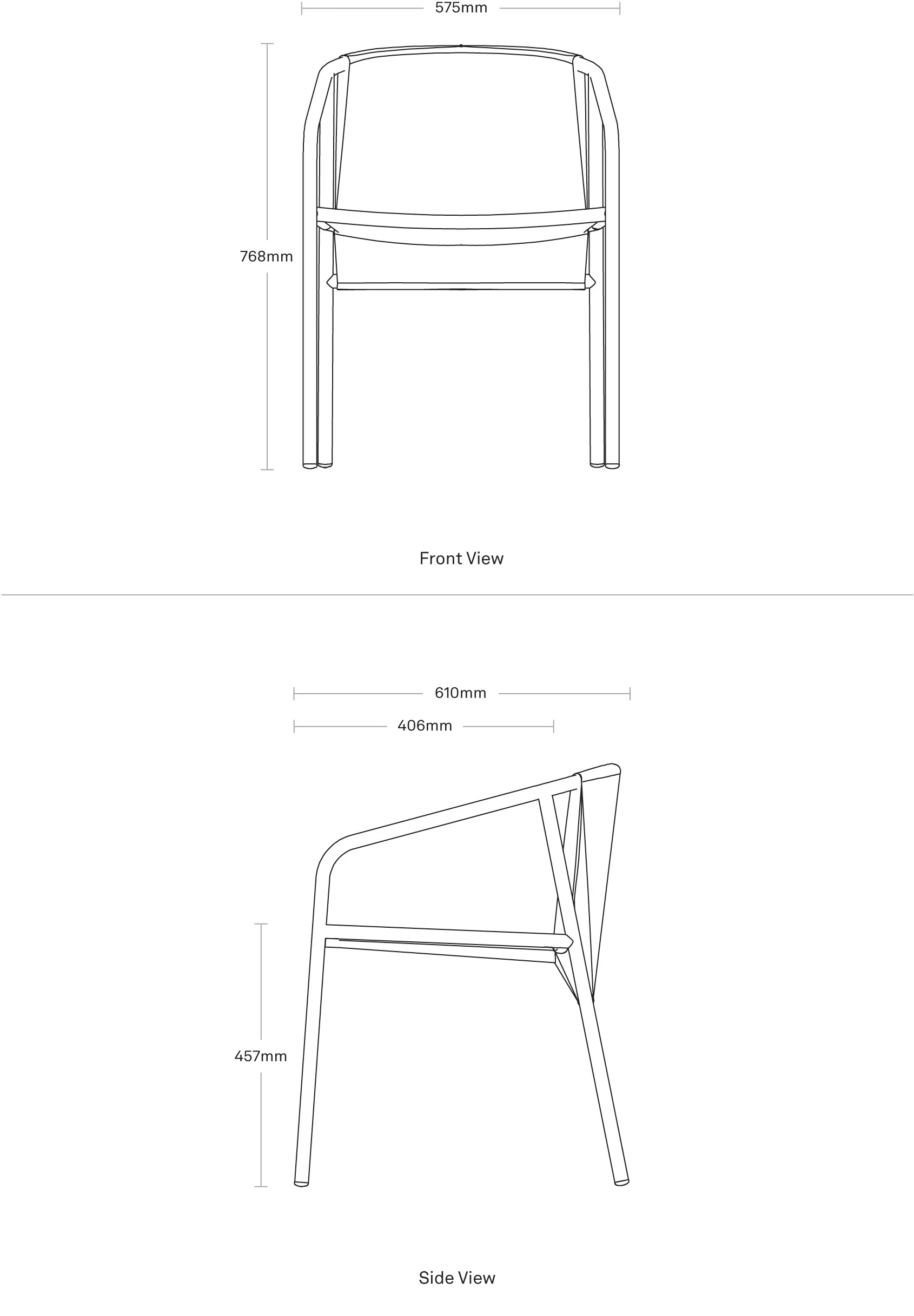 575mm

768mm

Front View

610mm

406mm

457mm

Side View